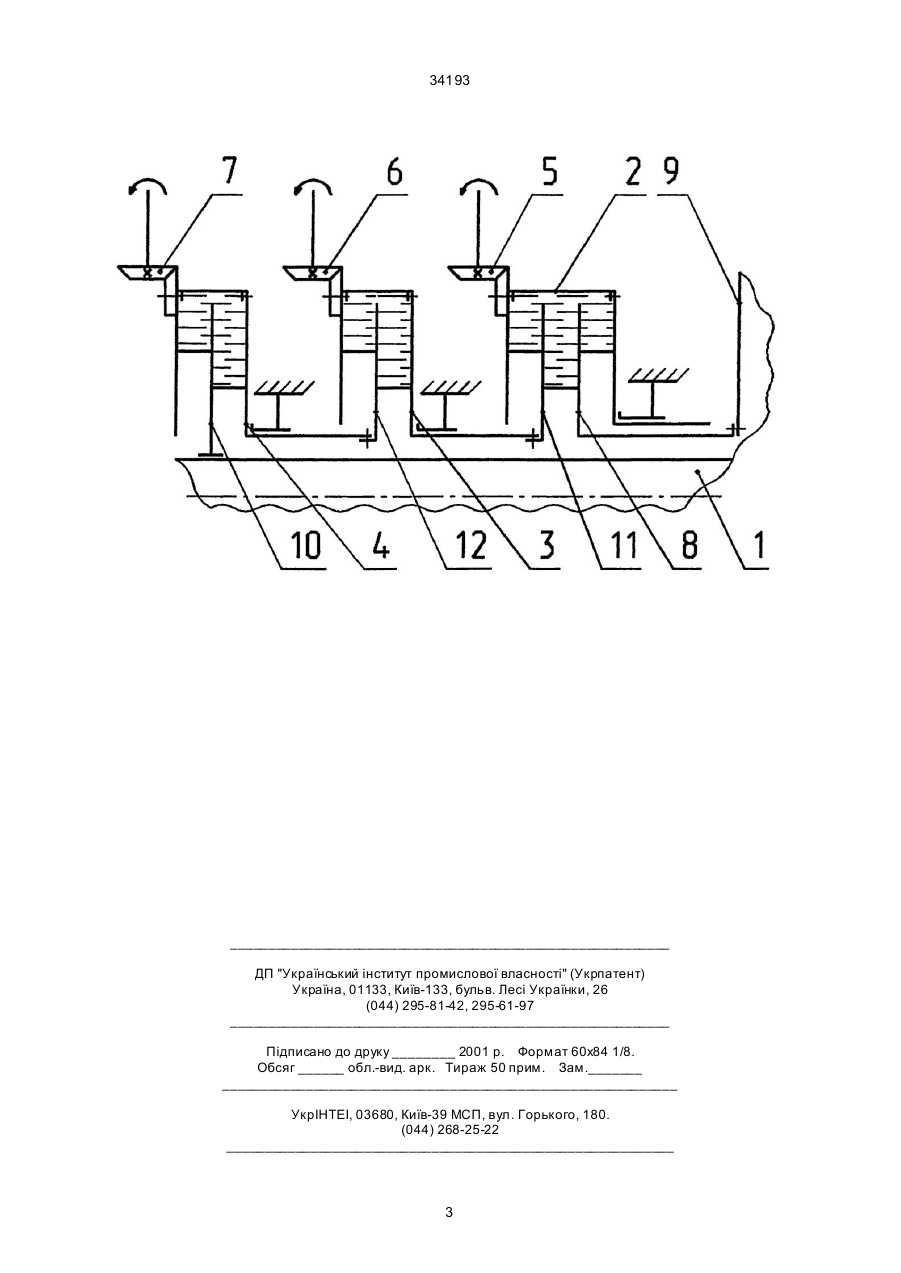 34193

7 6 5 2 9

10 4 12 3 11 8 1

ДП "Український інститут промислової власності" (Укрпатент)
Україна, 01133, Київ-133, бульв. Лесі Українки, 26
(044) 295-81-42, 295-61-97

Підписано до друку ________ 2001 р. Формат 60х84 1/8.
Обсяг ______ обл.-вид. арк. Тираж 50 прим. Зам._______

УкрІНТЕІ, 03680, Київ-39 МСП, вул. Горького, 180.
(044) 268-25-22

3